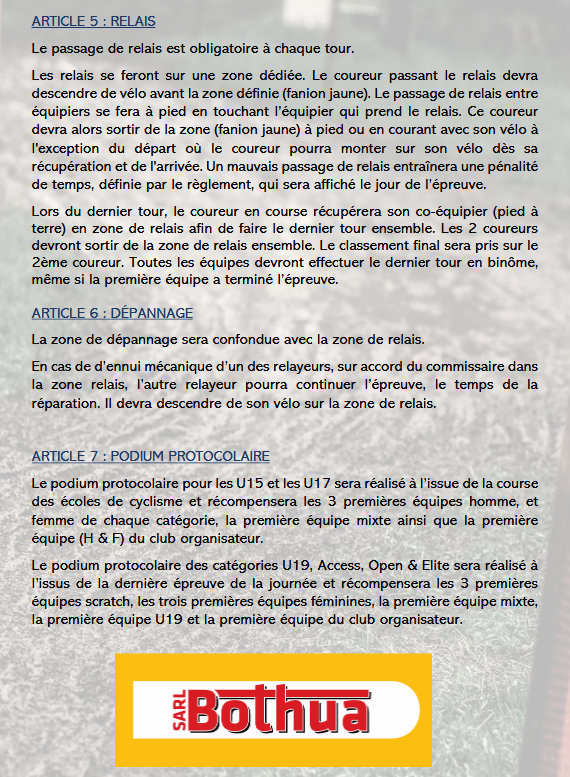 ARTICLE 5 : RELAIS

Le passage de relais est obligatoire à chaque tour.

Les relais se feront sur une zone dédiée. Le coureur passant le relais devra descendre de vélo avant la zone définie (fanion jaune). Le passage de relais entre équipiers se fera à pied en touchant l'équipier qui prend le relais. Ce coureur devra alors sortir de la zone (fanion jaune) à pied ou en courant avec son vélo à l'exception du départ où le coureur pourra monter sur son vélo dès sa récupération et de l'arrivée. Un mauvais passage de relais entraînera une pénalité de temps, définie par le règlement, qui sera affiché le jour de l'épreuve.

Lors du dernier tour, le coureur en course récupérera son co-équipier (pied à terre) en zone de relais afin de faire le dernier tour ensemble. Les 2 coureurs devront sortir de la zone de relais ensemble. Le classement final sera pris sur le 2ème coureur. Toutes les équipes devront effectuer le dernier tour en binôme, même si la première équipe a terminé l'épreuve.

ARTICLE 6 : DÉPANNAGE

La zone de dépannage sera confondue avec la zone de relais.

En cas de d'ennui mécanique d'un des relayeurs, sur accord du commissaire dans la zone relais, l'autre relayeur pourra continuer l'épreuve, le temps de la réparation. Il devra descendre de son vélo sur la zone de relais.

ARTICLE 7 : PODIUM PROTOCOLAIRE

Le podium protocolaire pour les U15 et les U17 sera réalisé à l'issue de la course des écoles de cyclisme et récompensera les 3 premières équipes homme, et femme de chaque catégorie, la première équipe mixte ainsi que la première équipe (H & F) du club organisateur.

Le podium protocolaire des catégories U19, Access, Open & Elite sera réalisé à l'issus de la dernière épreuve de la journée et récompensera les 3 premières équipes scratch, les trois premières équipes féminines, la première équipe mixte, la première équipe U19 et la première équipe du club organisateur.

SARL Bothua